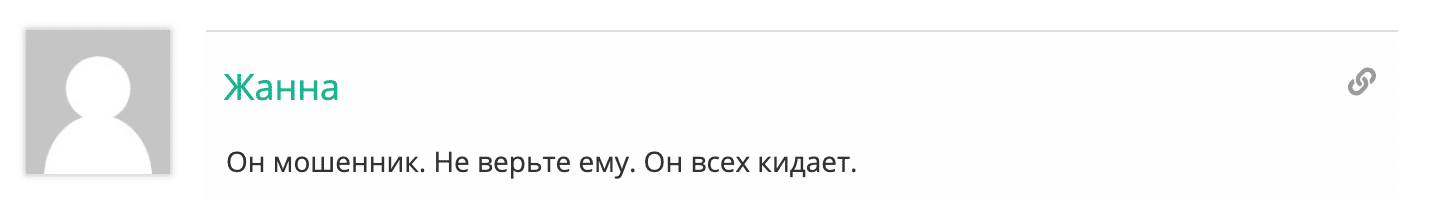 Жанна

Он мошенник. Не верьте ему. Он всех кидает.